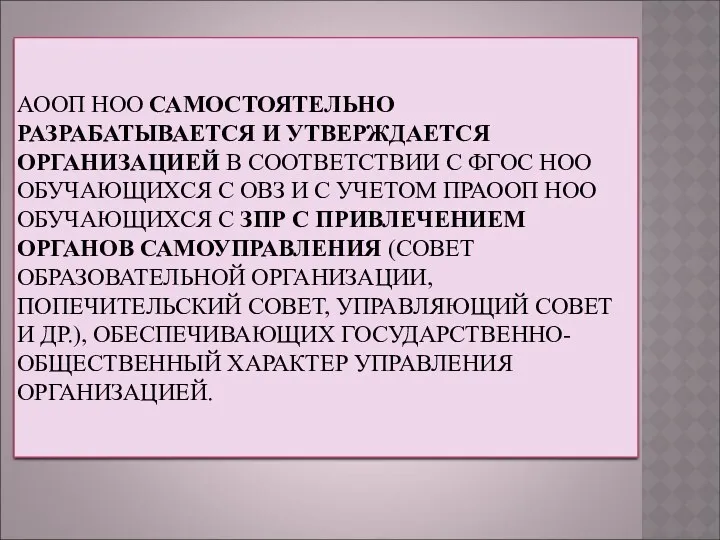 АООП НОО САМОСТОЯТЕЛЬНО РАЗРАБАТЫВАЕТСЯ И УТВЕРЖДАЕТСЯ ОРГАНИЗАЦИЕЙ В СООТВЕТСТВИИ С ФГОС НОО ОБУЧАЮЩИХСЯ С ОВЗ И С УЧЕТОМ ПРАООП НОО ОБУЧАЮЩИХСЯ С ЗПР С ПРИВЛЕЧЕНИЕМ ОРГАНОВ САМОУПРАВЛЕНИЯ (СОВЕТ ОБРАЗОВАТЕЛЬНОЙ ОРГАНИЗАЦИИ, ПОПЕЧИТЕЛЬСКИЙ СОВЕТ, УПРАВЛЯЮЩИЙ СОВЕТ И ДР.), ОБЕСПЕЧИВАЮЩИХ ГОСУДАРСТВЕННО-ОБЩЕСТВЕННЫЙ ХАРАКТЕР УПРАВЛЕНИЯ ОРГАНИЗАЦИЕЙ.